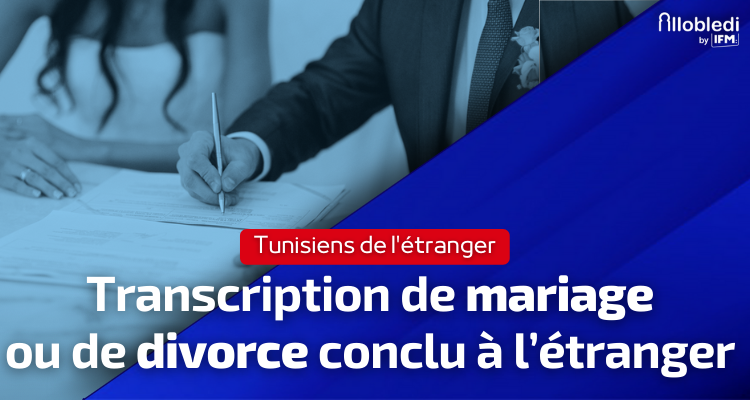 Allobledi
by IFM

Tunisiens de l'étranger

Transcription de mariage ou de divorce conclu à l'étranger